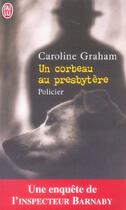 J'ai lu

Caroline Graham

Un corbeau au presbytère

Policier

Une enquête de l'INSPECTEUR BARNABY